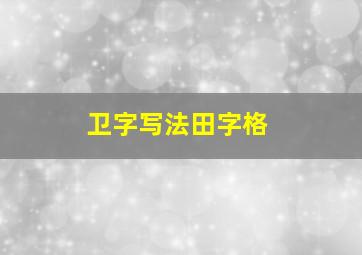 卫字写法田字格